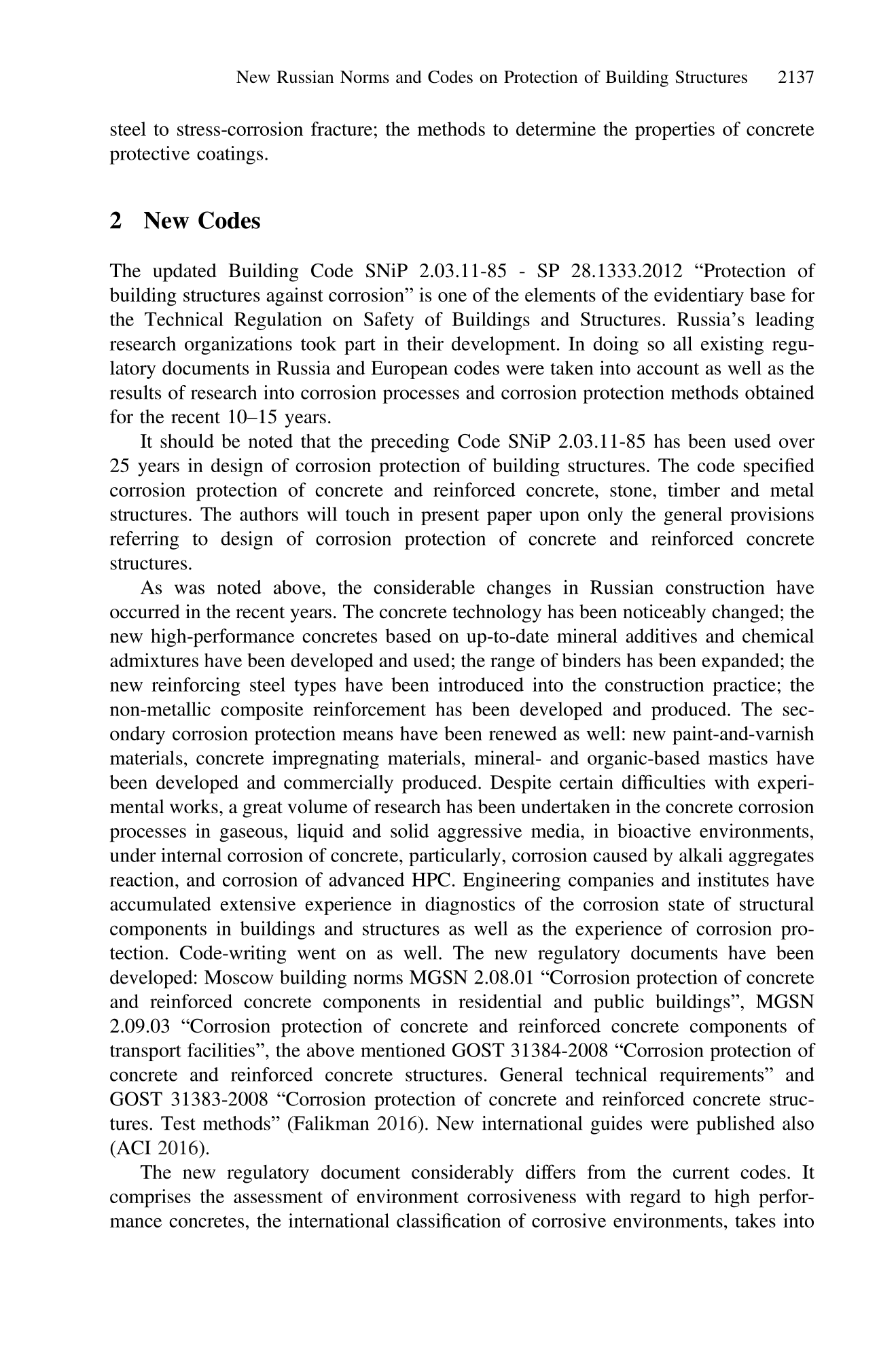 New Russian Norms and Codes on Protection of Building Structures 2137

steel to stress-corrosion fracture; the methods to determine the properties of concrete protective coatings.

2 New Codes

The updated Building Code SNiP 2.03.11-85 - SP 28.1333.2012 “Protection of building structures against corrosion” is one of the elements of the evidentiary base for the Technical Regulation on Safety of Buildings and Structures. Russia’s leading research organizations took part in their development. In doing so all existing regulatory documents in Russia and European codes were taken into account as well as the results of research into corrosion processes and corrosion protection methods obtained for the recent 10–15 years.

It should be noted that the preceding Code SNiP 2.03.11-85 has been used over 25 years in design of corrosion protection of building structures. The code specified corrosion protection of concrete and reinforced concrete, stone, timber and metal structures. The authors will touch in present paper upon only the general provisions referring to design of corrosion protection of concrete and reinforced concrete structures.

As was noted above, the considerable changes in Russian construction have occurred in the recent years. The concrete technology has been noticeably changed; the new high-performance concretes based on up-to-date mineral additives and chemical admixtures have been developed and used; the range of binders has been expanded; the new reinforcing steel types have been introduced into the construction practice; the non-metallic composite reinforcement has been developed and produced. The secondary corrosion protection means have been renewed as well: new paint-and-varnish materials, concrete impregnating materials, mineral- and organic-based mastics have been developed and commercially produced. Despite certain difficulties with experimental works, a great volume of research has been undertaken in the concrete corrosion processes in gaseous, liquid and solid aggressive media, in bioactive environments, under internal corrosion of concrete, particularly, corrosion caused by alkali aggregates reaction, and corrosion of advanced HPC. Engineering companies and institutes have accumulated extensive experience in diagnostics of the corrosion state of structural components in buildings and structures as well as the experience of corrosion protection. Code-writing went on as well. The new regulatory documents have been developed: Moscow building norms MGSN 2.08.01 “Corrosion protection of concrete and reinforced concrete components in residential and public buildings”, MGSN 2.09.03 “Corrosion protection of concrete and reinforced concrete components of transport facilities”, the above mentioned GOST 31384-2008 “Corrosion protection of concrete and reinforced concrete structures. General technical requirements” and GOST 31383-2008 “Corrosion protection of concrete and reinforced concrete structures. Test methods” (Falikman 2016). New international guides were published also (ACI 2016).

The new regulatory document considerably differs from the current codes. It comprises the assessment of environment corrosiveness with regard to high performance concretes, the international classification of corrosive environments, takes into